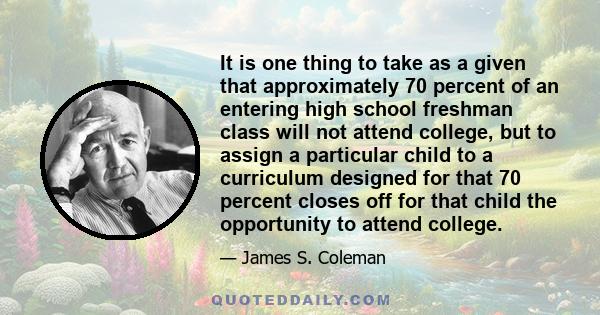 It is one thing to take as a given that approximately 70 percent of an entering high school freshman class will not attend college, but to assign a particular child to a curriculum designed for that 70 percent closes off for that child the opportunity to attend college.

— James S. Coleman

QUOTEDDAILY.COM